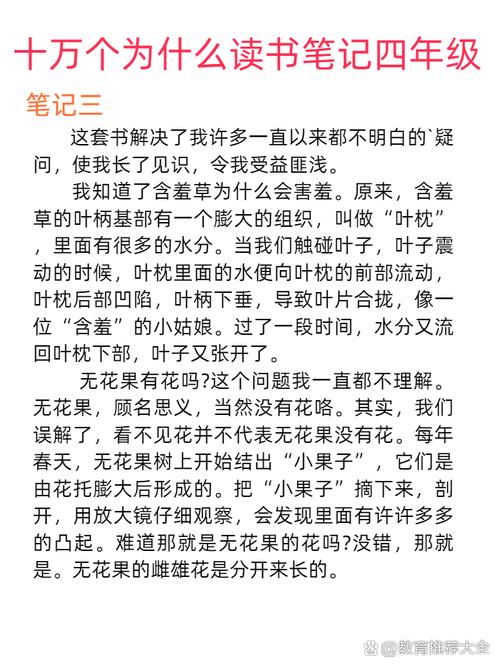 十万个为什么读书笔记四年级

笔记三

这套书解决了我许多一直以来都不明白的`疑问，使我长了见识，令我受益匪浅。

我知道了含羞草为什么会害羞。原来，含羞草的叶柄基部有一个膨大的组织，叫做“叶枕”，里面有很多的水分。当我们触碰叶子，叶子震动的时候，叶枕里面的水便向叶枕的前部流动，叶枕后部凹陷，叶柄下垂，导致叶片合拢，像一位“含羞”的小姑娘。过了一段时间，水分又流回叶枕下部，叶子又张开了。

无花果有花吗?这个问题我一直都不理解。无花果，顾名思义，当然没有花咯。其实，我们误解了，看不见花并不代表无花果没有花。每年春天，无花果树上开始结出“小果子”，它们是由花托膨大后形成的。把“小果子”摘下来，剖开，用放大镜仔细观察，会发现里面有许许多多的凸起。难道那就是无花果的花吗?没错，那就是。无花果的雌雄花是分开来长的。

@教育推荐大全